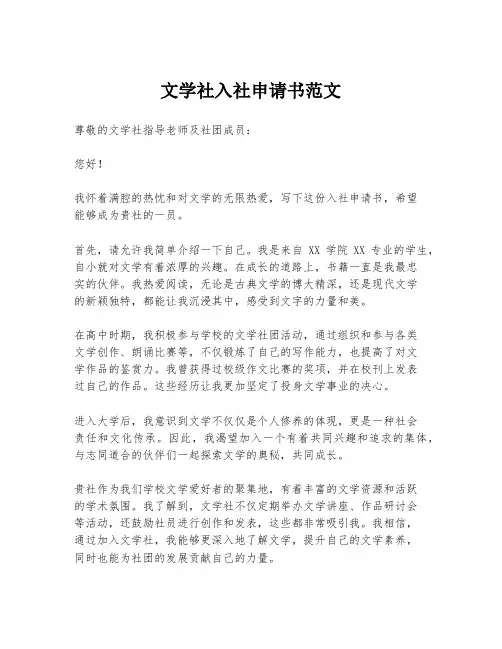 文学社入社申请书范文

尊敬的文学社指导老师及社团成员：

您好！

我怀着满腔的热忱和对文学的无限热爱，写下这份入社申请书，希望能够成为贵社的一员。

首先，请允许我简单介绍一下自己。我是来自 XX 学院 XX 专业的学生，自小就对文学有着浓厚的兴趣。在成长的道路上，书籍一直是我最忠实的伙伴。我热爱阅读，无论是古典文学的博大精深，还是现代文学的新颖独特，都能让我沉浸其中，感受到文字的力量和美。

在高中时期，我积极参与学校的文学社团活动，通过组织和参与各类文学创作、朗诵比赛等，不仅锻炼了自己的写作能力，也提高了对文学作品的鉴赏力。我曾获得过校级作文比赛的奖项，并在校刊上发表过自己的作品。这些经历让我更加坚定了投身文学事业的决心。

进入大学后，我意识到文学不仅仅是个人修养的体现，更是一种社会责任和文化传承。因此，我渴望加入一个有着共同兴趣和追求的集体，与志同道合的伙伴们一起探索文学的奥秘，共同成长。

贵社作为我们学校文学爱好者的聚集地，有着丰富的文学资源和活跃的学术氛围。我了解到，文学社不仅定期举办文学讲座、作品研讨会等活动，还鼓励社员进行创作和发表，这些都非常吸引我。我相信，通过加入文学社，我能够更深入地了解文学，提升自己的文学素养，同时也能为社团的发展贡献自己的力量。